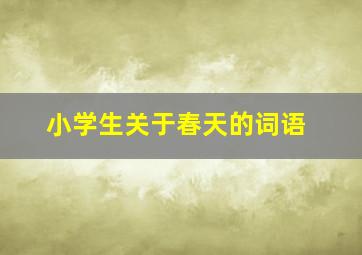 小学生关于春天的词语